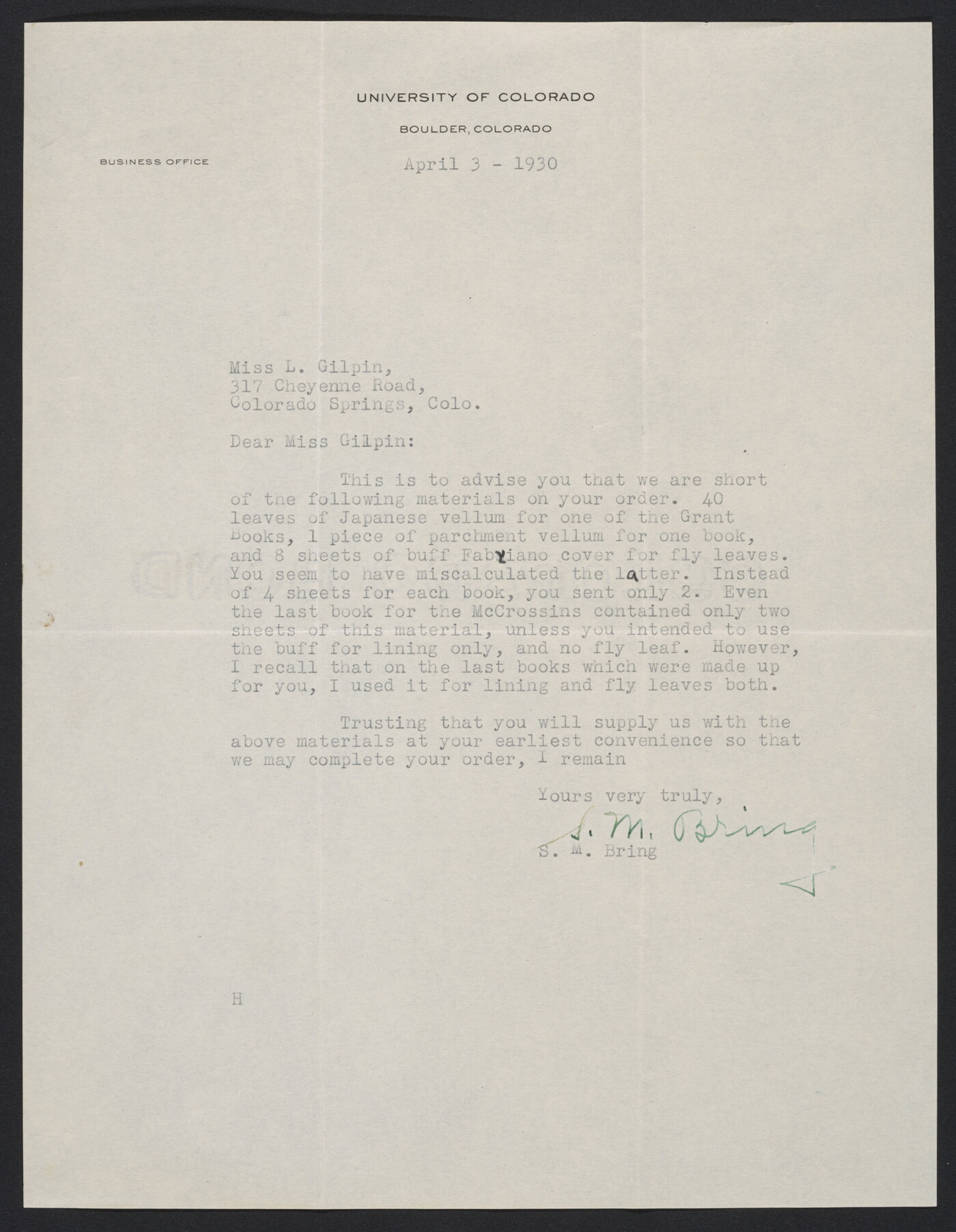 UNIVERSITY OF COLORADO

BOULDER, COLORADO

BUSINESS OFFICE

April 3 - 1930

Miss L. Gilpin,
317 Cheyenne Road,
Colorado Springs, Colo.

Dear Miss Gilpin:

This is to advise you that we are short of the following materials on your order. 40 leaves of Japanese vellum for one of the Grant Books, 1 piece of parchment vellum for one book, and 8 sheets of buff Fabriano cover for fly leaves. You seem to have miscalculated the latter. Instead of 4 sheets for each book, you sent only 2. Even the last book for the McCrossins contained only two sheets of this material, unless you intended to use the buff for lining only, and no fly leaf. However, I recall that on the last books which were made up for you, I used it for lining and fly leaves both.

Trusting that you will supply us with the above materials at your earliest convenience so that we may complete your order, I remain

Yours very truly,

S. M. Bring

S. M. Bring

H